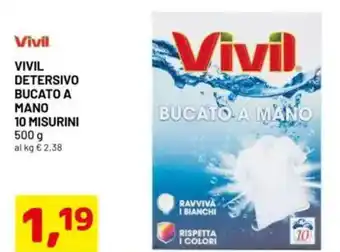 Vivil

VIVIL DETERSIVO BUCATO A MANO 10 MISURINI
500 g
al kg € 2,38

1,19

Vivil

BUCATO A MANO

RAVVIVA I BIANCHI

RISPETTA I COLORI

10